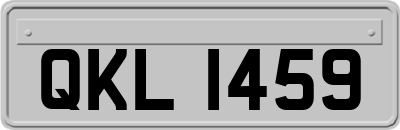 QKL 1459